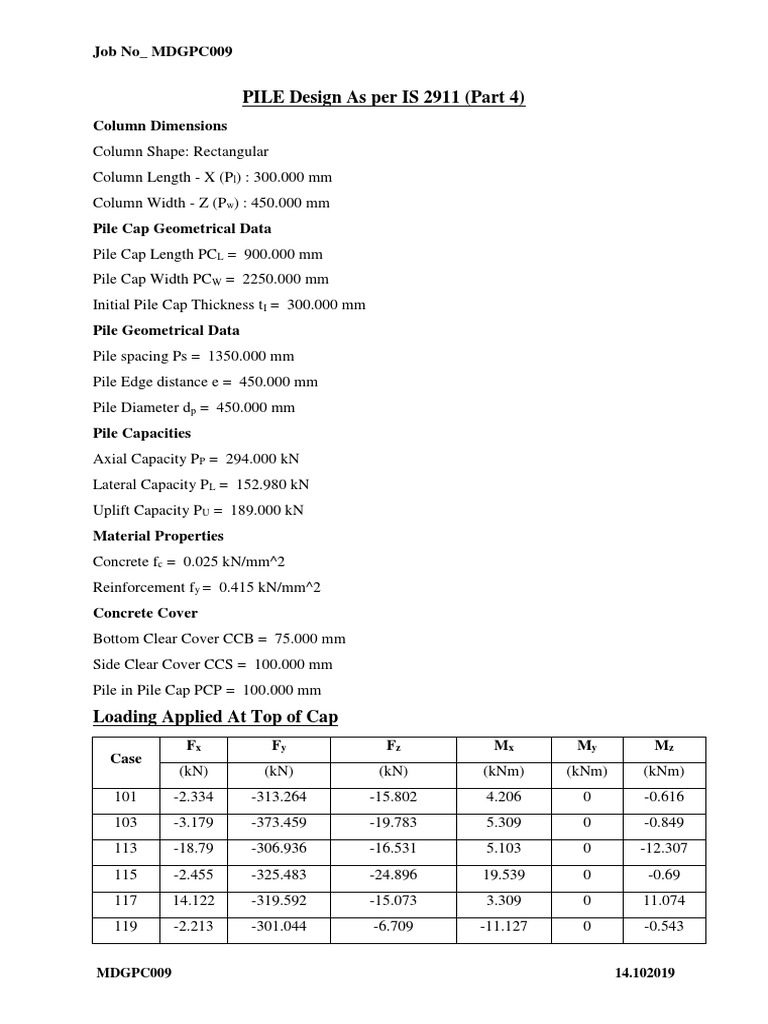 Job No_ MDGPC009

PILE Design As per IS 2911 (Part 4)

Column Dimensions

Column Shape: Rectangular

Column Length - X ($P_l$) : 300.000 mm

Column Width - Z ($P_w$) : 450.000 mm

Pile Cap Geometrical Data

Pile Cap Length $PC_L$ = 900.000 mm

Pile Cap Width $PC_W$ = 2250.000 mm

Initial Pile Cap Thickness $t_I$ = 300.000 mm

Pile Geometrical Data

Pile spacing Ps = 1350.000 mm

Pile Edge distance e = 450.000 mm

Pile Diameter $d_p$ = 450.000 mm

Pile Capacities

Axial Capacity $P_P$ = 294.000 kN

Lateral Capacity $P_L$ = 152.980 kN

Uplift Capacity $P_U$ = 189.000 kN

Material Properties

Concrete $f_c$ = 0.025 kN/mm^2

Reinforcement $f_y$ = 0.415 kN/mm^2

Concrete Cover

Bottom Clear Cover CCB = 75.000 mm

Side Clear Cover CCS = 100.000 mm

Pile in Pile Cap PCP = 100.000 mm

Loading Applied At Top of Cap

| Case | $F_x$ (kN) | $F_y$ (kN) | $F_z$ (kN) | $M_x$ (kNm) | $M_y$ (kNm) | $M_z$ (kNm) |
|---|---|---|---|---|---|---|
| 101 | -2.334 | -313.264 | -15.802 | 4.206 | 0 | -0.616 |
| 103 | -3.179 | -373.459 | -19.783 | 5.309 | 0 | -0.849 |
| 113 | -18.79 | -306.936 | -16.531 | 5.103 | 0 | -12.307 |
| 115 | -2.455 | -325.483 | -24.896 | 19.539 | 0 | -0.69 |
| 117 | 14.122 | -319.592 | -15.073 | 3.309 | 0 | 11.074 |
| 119 | -2.213 | -301.044 | -6.709 | -11.127 | 0 | -0.543 |

MDGPC009

14.102019